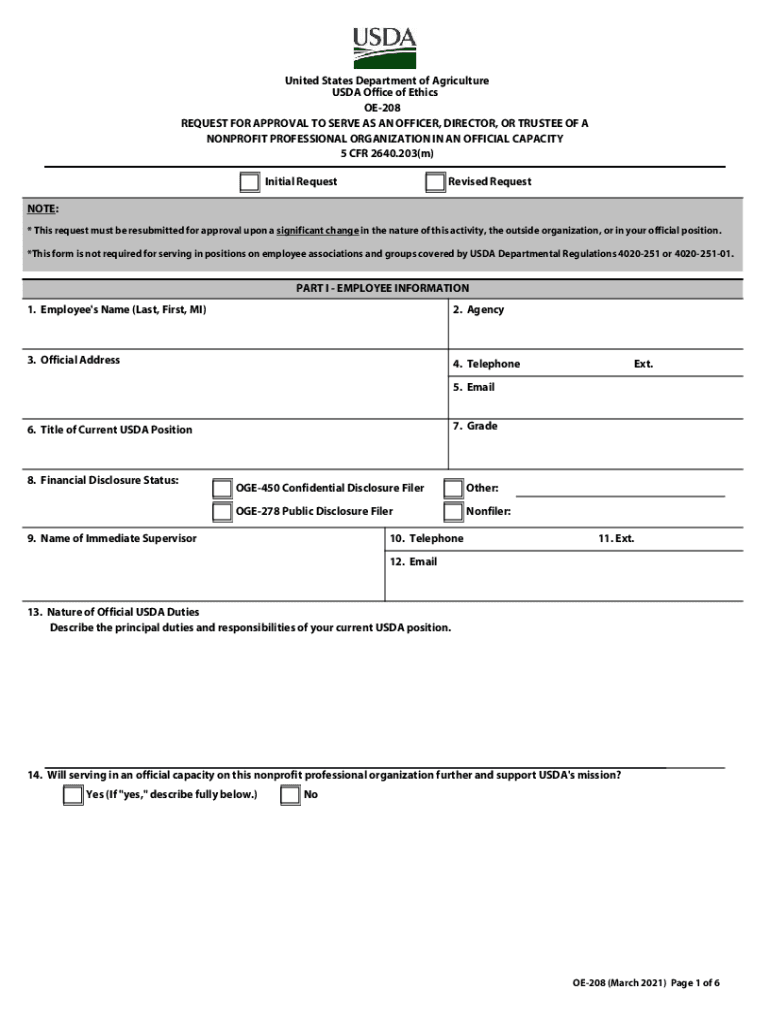 USDA

United States Department of Agriculture
USDA Office of Ethics
OE-208
REQUEST FOR APPROVAL TO SERVE AS AN OFFICER, DIRECTOR, OR TRUSTEE OF A NONPROFIT PROFESSIONAL ORGANIZATION IN AN OFFICIAL CAPACITY
5 CFR 2640.203(m)

Initial Request
Revised Request

NOTE:
* This request must be resubmitted for approval upon a significant change in the nature of this activity, the outside organization, or in your official position.
*This form is not required for serving in positions on employee associations and groups covered by USDA Departmental Regulations 4020-251 or 4020-251-01.

PART I - EMPLOYEE INFORMATION

1. Employee's Name (Last, First, MI)
2. Agency
3. Official Address
4. Telephone
Ext.
5. Email
6. Title of Current USDA Position
7. Grade
8. Financial Disclosure Status:
OGE-450 Confidential Disclosure Filer
Other:
OGE-278 Public Disclosure Filer
Nonfiler:
9. Name of Immediate Supervisor
10. Telephone
11. Ext.
12. Email

13. Nature of Official USDA Duties
Describe the principal duties and responsibilities of your current USDA position.

14. Will serving in an official capacity on this nonprofit professional organization further and support USDA's mission?
Yes (If "yes," describe fully below.)
No

OE-208 (March 2021) Page 1 of 6